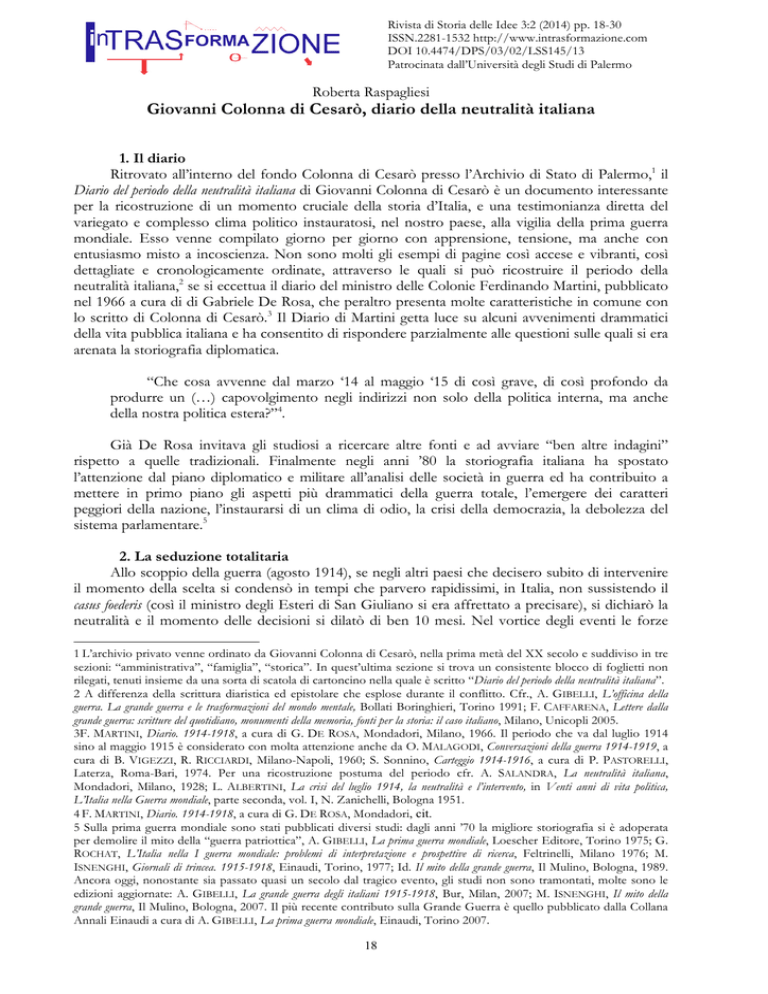 inTRASFORMAZIONE

Rivista di Storia delle Idee 3:2 (2014) pp. 18-30
ISSN.2281-1532 http://www.intrasformazione.com
DOI 10.4474/DPS/03/02/LSS145/13
Patrocinata dall'Università degli Studi di Palermo

Roberta Raspagliesi
Giovanni Colonna di Cesarò, diario della neutralità italiana

1. Il diario
Ritrovato all'interno del fondo Colonna di Cesarò presso l'Archivio di Stato di Palermo,$^1$ il Diario del periodo della neutralità italiana di Giovanni Colonna di Cesarò è un documento interessante per la ricostruzione di un momento cruciale della storia d'Italia, e una testimonianza diretta del variegato e complesso clima politico instauratosi, nel nostro paese, alla vigilia della prima guerra mondiale. Esso venne compilato giorno per giorno con apprensione, tensione, ma anche con entusiasmo misto a incoscienza. Non sono molti gli esempi di pagine così accese e vibranti, così dettagliate e cronologicamente ordinate, attraverso le quali si può ricostruire il periodo della neutralità italiana,$^2$ se si eccettua il diario del ministro delle Colonie Ferdinando Martini, pubblicato nel 1966 a cura di di Gabriele De Rosa, che peraltro presenta molte caratteristiche in comune con lo scritto di Colonna di Cesarò.$^3$ Il Diario di Martini getta luce su alcuni avvenimenti drammatici della vita pubblica italiana e ha consentito di rispondere parzialmente alle questioni sulle quali si era arenata la storiografia diplomatica.

"Che cosa avvenne dal marzo '14 al maggio '15 di così grave, di così profondo da produrre un (…) capovolgimento negli indirizzi non solo della politica interna, ma anche della nostra politica estera?"$^4$.

Già De Rosa invitava gli studiosi a ricercare altre fonti e ad avviare "ben altre indagini" rispetto a quelle tradizionali. Finalmente negli anni '80 la storiografia italiana ha spostato l'attenzione dal piano diplomatico e militare all'analisi delle società in guerra ed ha contribuito a mettere in primo piano gli aspetti più drammatici della guerra totale, l'emergere dei caratteri peggiori della nazione, l'instaurarsi di un clima di odio, la crisi della democrazia, la debolezza del sistema parlamentare.$^5$

2. La seduzione totalitaria
Allo scoppio della guerra (agosto 1914), se negli altri paesi che decisero subito di intervenire il momento della scelta si condensò in tempi che parvero rapidissimi, in Italia, non sussistendo il casus foederis (così il ministro degli Esteri di San Giuliano si era affrettato a precisare), si dichiarò la neutralità e il momento delle decisioni si dilatò di ben 10 mesi. Nel vortice degli eventi le forze

1 L'archivio privato venne ordinato da Giovanni Colonna di Cesarò, nella prima metà del XX secolo e suddiviso in tre sezioni: "amministrativa", "famiglia", "storica". In quest'ultima sezione si trova un consistente blocco di foglietti non rilegati, tenuti insieme da una sorta di scatola di cartoncino nella quale è scritto "Diario del periodo della neutralità italiana".
2 A differenza della scrittura diaristica ed epistolare che esplose durante il conflitto. Cfr., A. GIBELLI, L'officina della guerra. La grande guerra e le trasformazioni del mondo mentale, Bollati Boringhieri, Torino 1991; F. CAFFARENA, Lettere dalla grande guerra: scritture del quotidiano, monumenti della memoria, fonti per la storia: il caso italiano, Milano, Unicopli 2005.
3F. MARTINI, Diario. 1914-1918, a cura di G. DE ROSA, Mondadori, Milano, 1966. Il periodo che va dal luglio 1914 sino al maggio 1915 è considerato con molta attenzione anche da O. MALAGODI, Conversazioni della guerra 1914-1919, a cura di B. VIGEZZI, R. RICCIARDI, Milano-Napoli, 1960; S. Sonnino, Carteggio 1914-1916, a cura di P. PASTORELLI, Laterza, Roma-Bari, 1974. Per una ricostruzione postuma del periodo cfr. A. SALANDRA, La neutralità italiana, Mondadori, Milano, 1928; L. ALBERTINI, La crisi del luglio 1914, la neutralità e l'intervento, in Venti anni di vita politica, L'Italia nella Guerra mondiale, parte seconda, vol. I, N. Zanichelli, Bologna 1951.
4 F. MARTINI, Diario. 1914-1918, a cura di G. DE ROSA, Mondadori, cit.
5 Sulla prima guerra mondiale sono stati pubblicati diversi studi: dagli anni '70 la migliore storiografia si è adoperata per demolire il mito della "guerra patriottica", A. GIBELLI, La prima guerra mondiale, Loescher Editore, Torino 1975; G. ROCHAT, L'Italia nella I guerra mondiale: problemi di interpretazione e prospettive di ricerca, Feltrinelli, Milano 1976; M. ISNENGHI, Giornali di trincea. 1915-1918, Einaudi, Torino, 1977; Id. Il mito della grande guerra, Il Mulino, Bologna, 1989. Ancora oggi, nonostante sia passato quasi un secolo dal tragico evento, gli studi non sono tramontati, molte sono le edizioni aggiornate: A. GIBELLI, La grande guerra degli italiani 1915-1918, Bur, Milan, 2007; M. ISNENGHI, Il mito della grande guerra, Il Mulino, Bologna, 2007. Il più recente contributo sulla Grande Guerra è quello pubblicato dalla Collana Annali Einaudi a cura di A. GIBELLI, La prima guerra mondiale, Einaudi, Torino 2007.

18